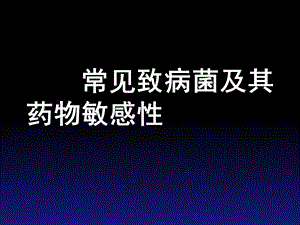 常见致病菌及其药物敏感性